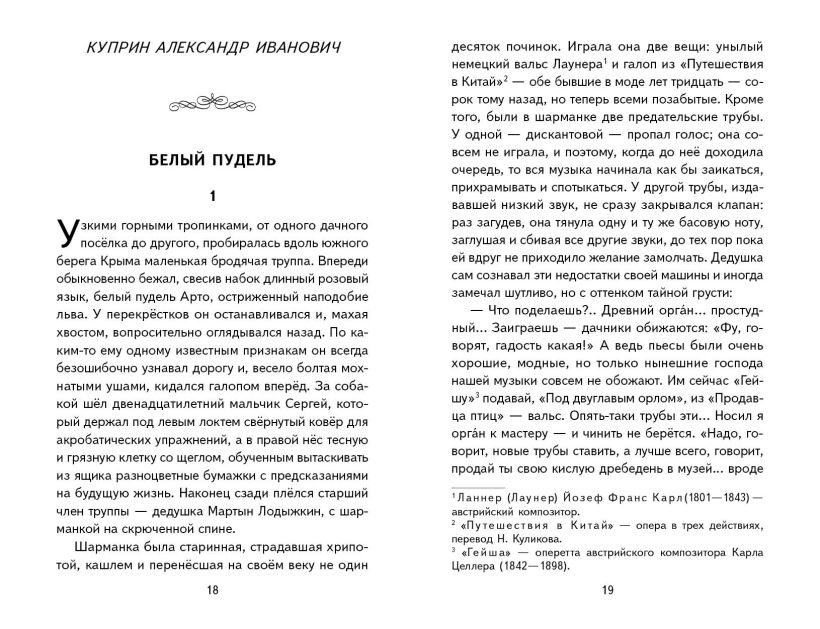 КУПРИН АЛЕКСАНДР ИВАНОВИЧ

БЕЛЫЙ ПУДЕЛЬ

1

Узкими горными тропинками, от одного дачного посёлка до другого, пробиралась вдоль южного берега Крыма маленькая бродячая труппа. Впереди обыкновенно бежал, свесив набок длинный розовый язык, белый пудель Арто, остриженный наподобие льва. У перекрёстков он останавливался и, махая хвостом, вопросительно оглядывался назад. По каким-то ему одному известным признакам он всегда безошибочно узнавал дорогу и, весело болтая мохнатыми ушами, кидался галопом вперёд. За собакой шёл двенадцатилетний мальчик Сергей, который держал под левым локтем свёрнутый ковёр для акробатических упражнений, а в правой нёс тесную и грязную клетку со щеглом, обученным вытаскивать из ящика разноцветные бумажки с предсказаниями на будущую жизнь. Наконец сзади плёлся старший член труппы — дедушка Мартын Лодыжкин, с шарманкой на скрюченной спине.

Шарманка была старинная, страдавшая хрипотой, кашлем и перенёсшая на своём веку не один

18

десяток починок. Играла она две вещи: унылый немецкий вальс Лаунера$^1$ и галоп из «Путешествия в Китай»$^2$ — обе бывшие в моде лет тридцать — сорок тому назад, но теперь всеми позабытые. Кроме того, были в шарманке две предательские трубы. У одной — дискантовой — пропал голос; она совсем не играла, и поэтому, когда до неё доходила очередь, то вся музыка начинала как бы заикаться, прихрамывать и спотыкаться. У другой трубы, издававшей низкий звук, не сразу закрывался клапан: раз загудев, она тянула одну и ту же басовую ноту, заглушая и сбивая все другие звуки, до тех пор пока ей вдруг не приходило желание замолчать. Дедушка сам сознавал эти недостатки своей машины и иногда замечал шутливо, но с оттенком тайной грусти:

— Что поделаешь?.. Древний орга́н... простудный... Заиграешь — дачники обижаются: «Фу, говорят, гадость какая!» А ведь пьесы были очень хорошие, модные, но только нынешние господа нашей музыки совсем не обожают. Им сейчас «Гейшу»$^3$ подавай, «Под двуглавым орлом», из «Продавца птиц» — вальс. Опять-таки трубы эти... Носил я орга́н к мастеру — и чинить не берётся. «Надо, говорит, новые трубы ставить, а лучше всего, говорит, продай ты свою кислую дребедень в музей... вроде

$^1$ Ланнер (Лаунер) Йозеф Франс Карл (1801—1843) — австрийский композитор.
$^2$ «Путешествия в Китай» — опера в трех действиях, перевод Н. Куликова.
$^3$ «Гейша» — оперетта австрийского композитора Карла Целлера (1842—1898).

19